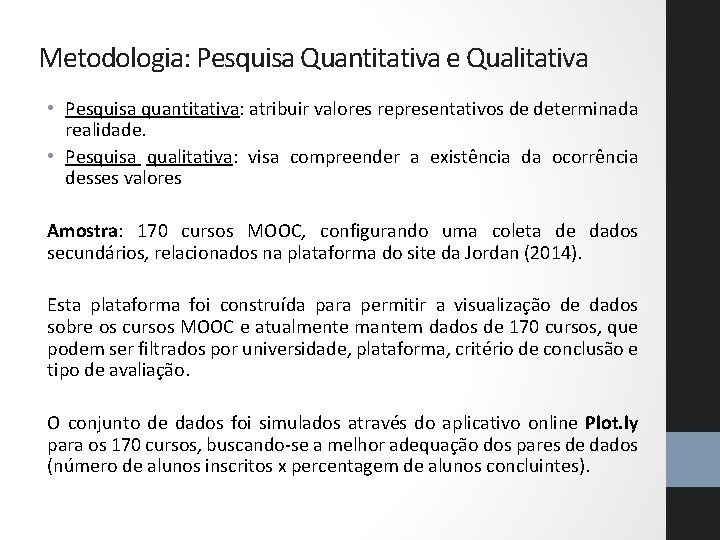 Metodologia: Pesquisa Quantitativa e Qualitativa

• Pesquisa quantitativa: atribuir valores representativos de determinada realidade.
• Pesquisa qualitativa: visa compreender a existência da ocorrência desses valores

Amostra: 170 cursos MOOC, configurando uma coleta de dados secundários, relacionados na plataforma do site da Jordan (2014).

Esta plataforma foi construída para permitir a visualização de dados sobre os cursos MOOC e atualmente mantem dados de 170 cursos, que podem ser filtrados por universidade, plataforma, critério de conclusão e tipo de avaliação.

O conjunto de dados foi simulados através do aplicativo online Plot.ly para os 170 cursos, buscando-se a melhor adequação dos pares de dados (número de alunos inscritos x percentagem de alunos concluintes).